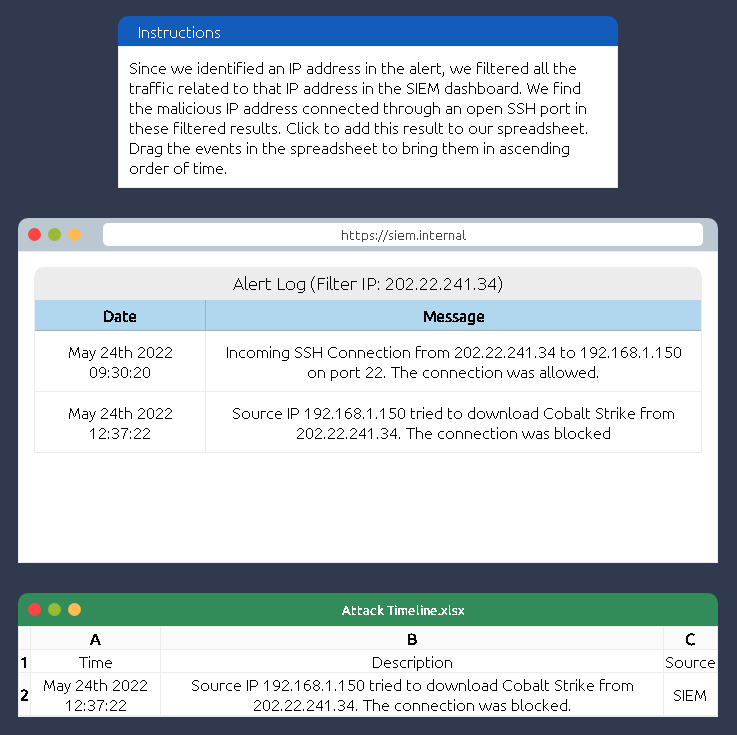 Instructions

Since we identified an IP address in the alert, we filtered all the traffic related to that IP address in the SIEM dashboard. We find the malicious IP address connected through an open SSH port in these filtered results. Click to add this result to our spreadsheet. Drag the events in the spreadsheet to bring them in ascending order of time.

https://siem.internal

Alert Log (Filter IP: 202.22.241.34)

| Date | Message |
|---|---|
| May 24th 2022 09:30:20 | Incoming SSH Connection from 202.22.241.34 to 192.168.1.150 on port 22. The connection was allowed. |
| May 24th 2022 12:37:22 | Source IP 192.168.1.150 tried to download Cobalt Strike from 202.22.241.34. The connection was blocked |

Attack Timeline.xlsx

| | A | B | C |
|---|---|---|---|
| 1 | Time | Description | Source |
| 2 | May 24th 2022 12:37:22 | Source IP 192.168.1.150 tried to download Cobalt Strike from 202.22.241.34. The connection was blocked. | SIEM |